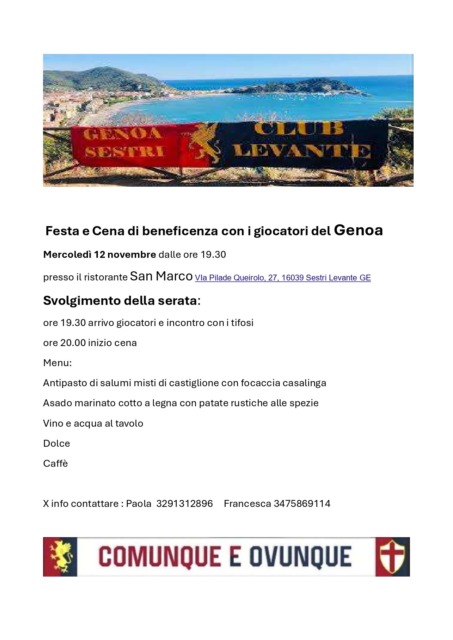 GENOA SESTRI CLUB LEVANTE

Festa e Cena di beneficenza con i giocatori del Genoa

Mercoledì 12 novembre dalle ore 19.30

presso il ristorante San Marco Via Pilade Queirolo, 27, 16039 Sestri Levante GE

Svolgimento della serata:

ore 19.30 arrivo giocatori e incontro con i tifosi

ore 20.00 inizio cena

Menu:

Antipasto di salumi misti di castiglione con focaccia casalinga

Asado marinato cotto a legna con patate rustiche alle spezie

Vino e acqua al tavolo

Dolce

Caffè

X info contattare : Paola 3291312896 Francesca 3475869114

COMUNQUE E OVUNQUE